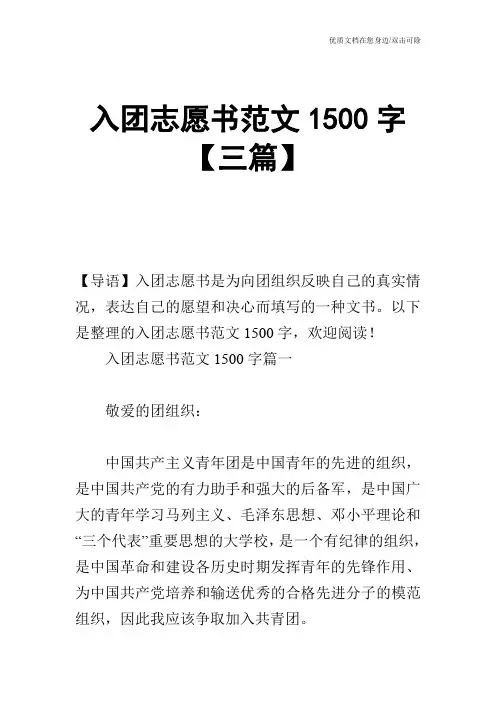 优质文档在您身边/双击可除

入团志愿书范文 1500 字【三篇】

【导语】入团志愿书是为向团组织反映自己的真实情况，表达自己的愿望和决心而填写的一种文书。以下是整理的入团志愿书范文 1500 字，欢迎阅读！

入团志愿书范文 1500 字篇一

敬爱的团组织：

中国共产主义青年团是中国青年的先进的组织，是中国共产党的有力助手和强大的后备军，是中国广大的青年学习马列主义、毛泽东思想、邓小平理论和“三个代表”重要思想的大学校，是一个有纪律的组织，是中国革命和建设各历史时期发挥青年的先锋作用、为中国共产党培养和输送优秀的合格先进分子的模范组织，因此我应该争取加入共青团。